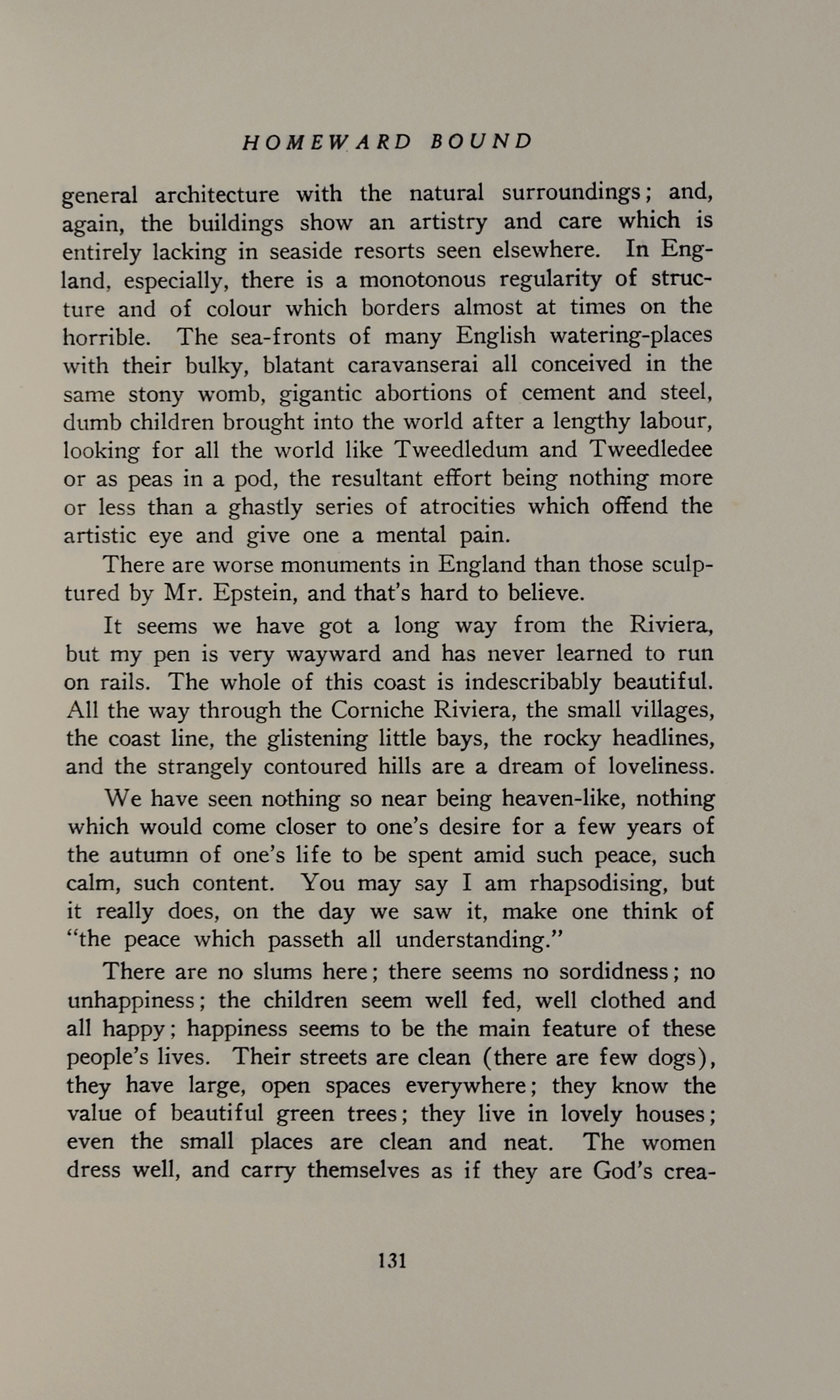 HOMEWARD BOUND

general architecture with the natural surroundings; and, again, the buildings show an artistry and care which is entirely lacking in seaside resorts seen elsewhere. In England, especially, there is a monotonous regularity of structure and of colour which borders almost at times on the horrible. The sea-fronts of many English watering-places with their bulky, blatant caravanserai all conceived in the same stony womb, gigantic abortions of cement and steel, dumb children brought into the world after a lengthy labour, looking for all the world like Tweedledum and Tweedledee or as peas in a pod, the resultant effort being nothing more or less than a ghastly series of atrocities which offend the artistic eye and give one a mental pain.

There are worse monuments in England than those sculptured by Mr. Epstein, and that's hard to believe.

It seems we have got a long way from the Riviera, but my pen is very wayward and has never learned to run on rails. The whole of this coast is indescribably beautiful. All the way through the Corniche Riviera, the small villages, the coast line, the glistening little bays, the rocky headlines, and the strangely contoured hills are a dream of loveliness.

We have seen nothing so near being heaven-like, nothing which would come closer to one's desire for a few years of the autumn of one's life to be spent amid such peace, such calm, such content. You may say I am rhapsodising, but it really does, on the day we saw it, make one think of "the peace which passeth all understanding."

There are no slums here; there seems no sordidness; no unhappiness; the children seem well fed, well clothed and all happy; happiness seems to be the main feature of these people's lives. Their streets are clean (there are few dogs), they have large, open spaces everywhere; they know the value of beautiful green trees; they live in lovely houses; even the small places are clean and neat. The women dress well, and carry themselves as if they are God's crea-

131